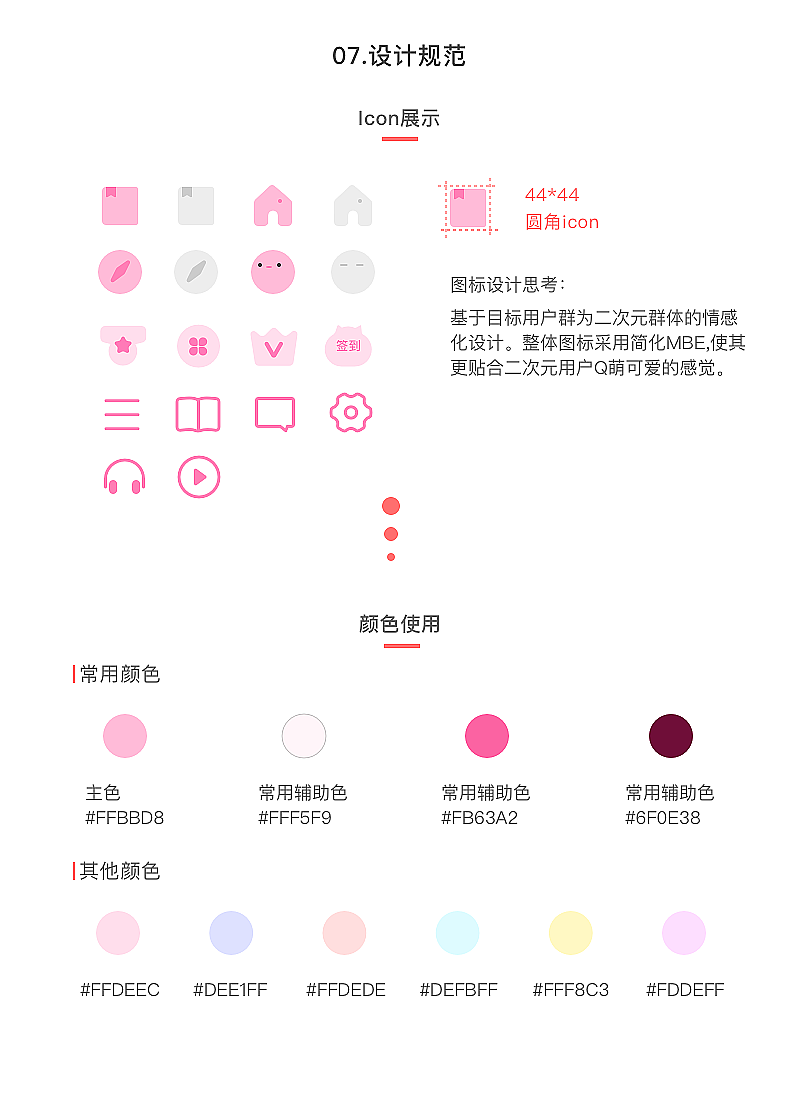 07.设计规范

Icon展示

签到

44*44
圆角icon

图标设计思考:

基于目标用户群为二次元群体的情感化设计。整体图标采用简化MBE,使其更贴合二次元用户Q萌可爱的感觉。

颜色使用

常用颜色

主色
#FFBBD8

常用辅助色
#FFF5F9

常用辅助色
#FB63A2

常用辅助色
#6F0E38

其他颜色

#FFDEEC

#DEE1FF

#FFDEDE

#DEFBFF

#FFF8C3

#FDDEFF